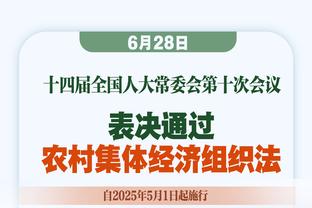 6月28日

十四届全国人大常委会第十次会议

表决通过
农村集体经济组织法

自2025年5月1日起施行